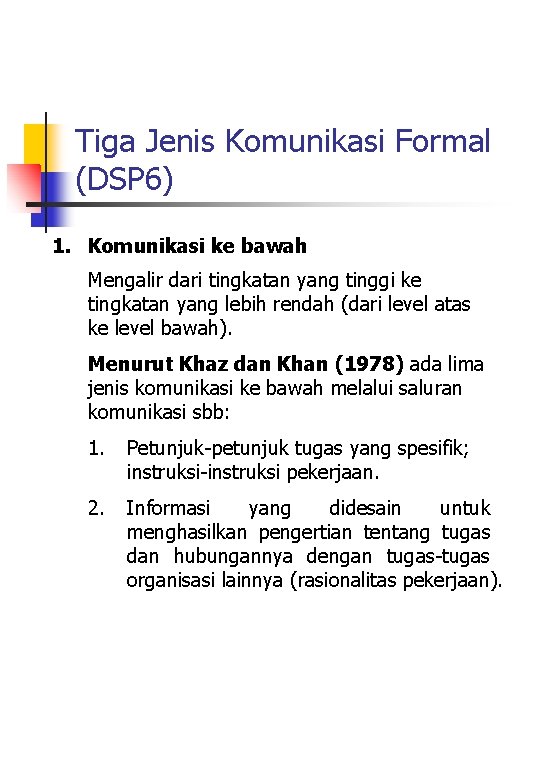 Tiga Jenis Komunikasi Formal (DSP6)

1. Komunikasi ke bawah

Mengalir dari tingkatan yang tinggi ke tingkatan yang lebih rendah (dari level atas ke level bawah).

Menurut Khaz dan Khan (1978) ada lima jenis komunikasi ke bawah melalui saluran komunikasi sbb:

1. Petunjuk-petunjuk tugas yang spesifik; instruksi-instruksi pekerjaan.

2. Informasi yang didesain untuk menghasilkan pengertian tentang tugas dan hubungannya dengan tugas-tugas organisasi lainnya (rasionalitas pekerjaan).